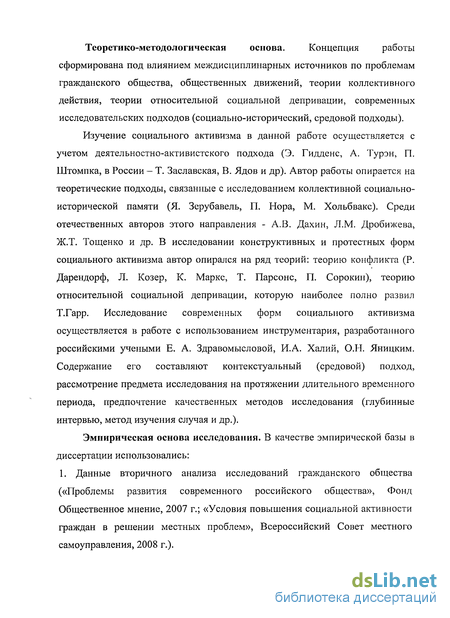 Теоретико-методологическая основа. Концепция работы сформирована под влиянием междисциплинарных источников по проблемам гражданского общества, общественных движений, теории коллективного действия, теории относительной социальной депривации, современных исследовательских подходов (социально-исторический, средовой подходы).

Изучение социального активизма в данной работе осуществляется с учетом деятельностно-активистского подхода (Э. Гидденс, А. Турэн, П. Штомпка, в России – Т. Заславская, В. Ядов и др). Автор работы опирается на теоретические подходы, связанные с исследованием коллективной социально-исторической памяти (Я. Зерубавель, П. Нора, М. Хольбвакс). Среди отечественных авторов этого направления - А.В. Дахин, Л.М. Дробижева, Ж.Т. Тощенко и др. В исследовании конструктивных и протестных форм социального активизма автор опирался на ряд теорий: теорию конфликта (Р. Дарендорф, Л. Козер, К. Маркс, Т. Парсонс, П. Сорокин), теорию относительной социальной депривации, которую наиболее полно развил Т.Гарр. Исследование современных форм социального активизма осуществляется в работе с использованием инструментария, разработанного российскими учеными Е. А. Здравомысловой, И.А. Халий, О.Н. Яницким. Содержание его составляют контекстуальный (средовой) подход, рассмотрение предмета исследования на протяжении длительного временного периода, предпочтение качественных методов исследования (глубинные интервью, метод изучения случая и др.).

Эмпирическая основа исследования. В качестве эмпирической базы в диссертации использовались:

1. Данные вторичного анализа исследований гражданского общества («Проблемы развития современного российского общества», Фонд Общественное мнение, 2007 г.; «Условия повышения социальной активности граждан в решении местных проблем», Всероссийский Совет местного самоуправления, 2008 г.).

dsLib.net
библиотека диссертаций